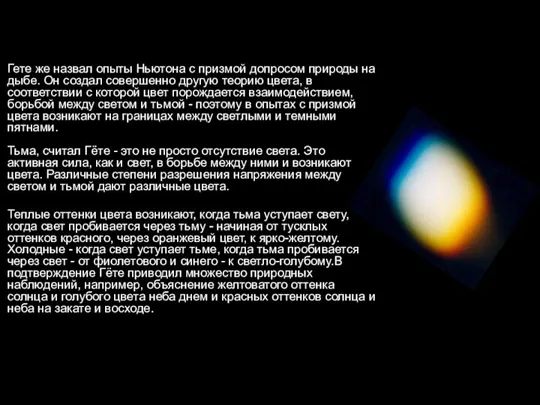 Гете же назвал опыты Ньютона с призмой допросом природы на дыбе. Он создал совершенно другую теорию цвета, в соответствии с которой цвет порождается взаимодействием, борьбой между светом и тьмой - поэтому в опытах с призмой цвета возникают на границах между светлыми и темными пятнами.

Тьма, считал Гёте - это не просто отсутствие света. Это активная сила, как и свет, в борьбе между ними и возникают цвета. Различные степени разрешения напряжения между светом и тьмой дают различные цвета.

Теплые оттенки цвета возникают, когда тьма уступает свету, когда свет пробивается через тьму - начиная от тусклых оттенков красного, через оранжевый цвет, к ярко-желтому. Холодные - когда свет уступает тьме, когда тьма пробивается через свет - от фиолетового и синего - к светло-голубому.В подтверждение Гёте приводил множество природных наблюдений, например, объяснение желтоватого оттенка солнца и голубого цвета неба днем и красных оттенков солнца и неба на закате и восходе.